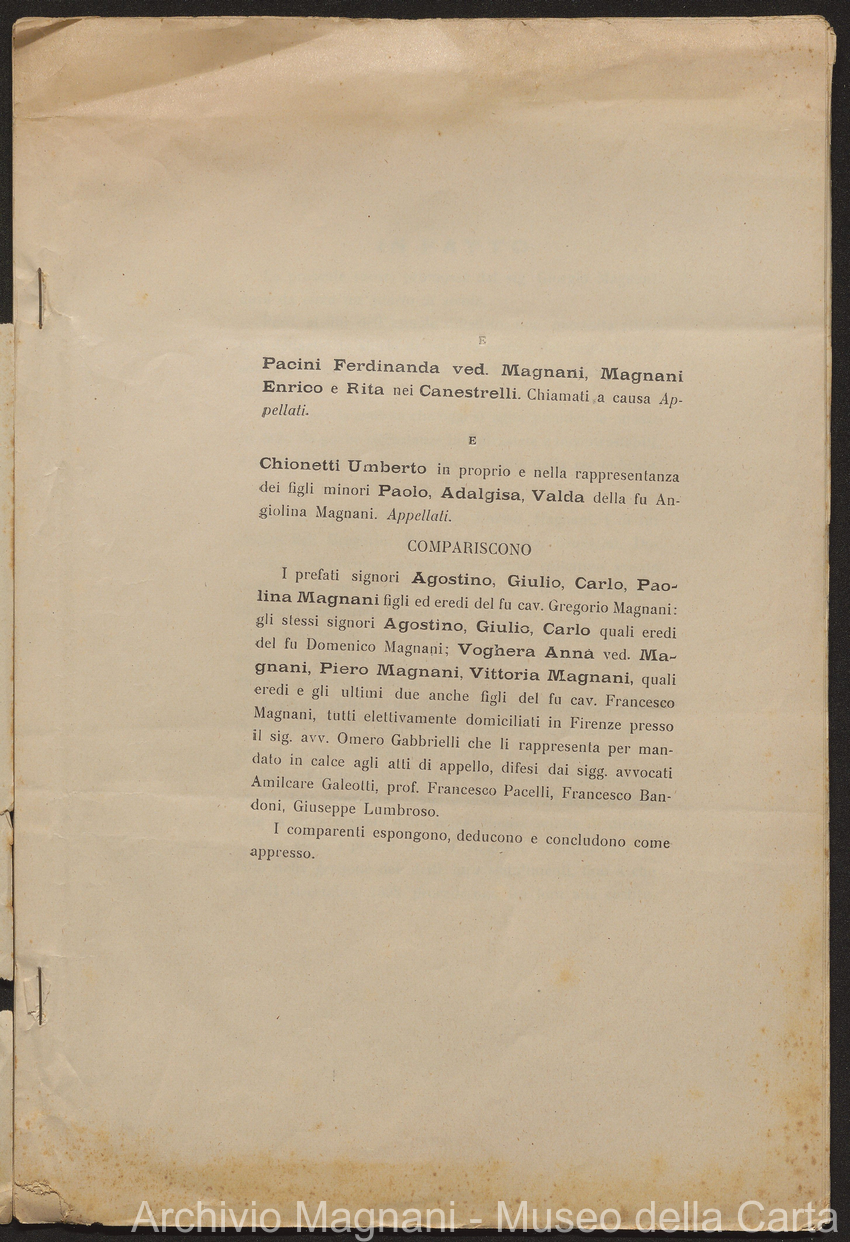 E

Pacini Ferdinanda ved. Magnani, Magnani Enrico e Rita nei Canestrelli. Chiamati a causa Appellati.

E

Chionetti Umberto in proprio e nella rappresentanza dei figli minori Paolo, Adalgisa, Valda della fu Angiolina Magnani. Appellati.

COMPARISCONO

I prefati signori Agostino, Giulio, Carlo, Paolina Magnani figli ed eredi del fu cav. Gregorio Magnani: gli stessi signori Agostino, Giulio, Carlo quali eredi del fu Domenico Magnani; Voghera Anna ved. Magnani, Piero Magnani, Vittoria Magnani, quali eredi e gli ultimi due anche figli del fu cav. Francesco Magnani, tutti elettivamente domiciliati in Firenze presso il sig. avv. Omero Gabbrielli che li rappresenta per mandato in calce agli atti di appello, difesi dai sigg. avvocati Amilcare Galeotti, prof. Francesco Pacelli, Francesco Bandoni, Giuseppe Lumbroso.

I comparenti espongono, deducono e concludono come appresso.

Archivio Magnani - Museo della Carta